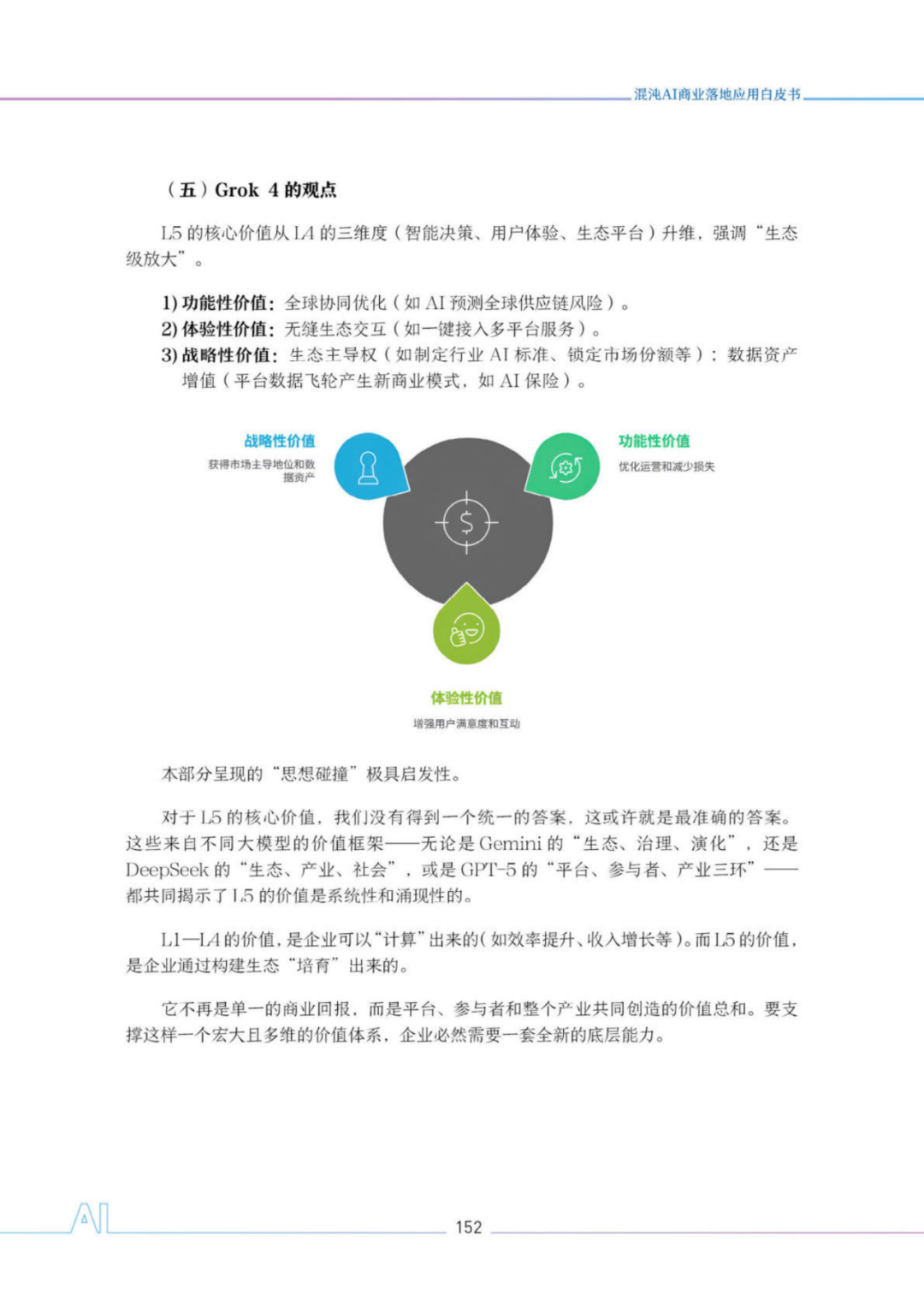 混沌AI商业落地应用白皮书

（五）Grok 4 的观点

L5 的核心价值从 L4 的三维度（智能决策、用户体验、生态平台）升维，强调“生态级放大”。

1) 功能性价值：全球协同优化（如 AI 预测全球供应链风险）。
2) 体验性价值：无缝生态交互（如一键接入多平台服务）。
3) 战略性价值：生态主导权（如制定行业 AI 标准、锁定市场份额等）；数据资产增值（平台数据飞轮产生新商业模式，如 AI 保险）。

战略性价值
获得市场主导地位和数据资产

功能性价值
优化运营和减少损失

体验性价值
增强用户满意度和互动

本部分呈现的“思想碰撞”极具启发性。

对于 L5 的核心价值，我们没有得到一个统一的答案，这或许就是最准确的答案。这些来自不同大模型的价值框架——无论是 Gemini 的“生态、治理、演化”，还是 DeepSeek 的“生态、产业、社会”，或是 GPT-5 的“平台、参与者、产业三环”——都共同揭示了 L5 的价值是系统性和涌现性的。

L1—L4 的价值，是企业可以“计算”出来的（如效率提升、收入增长等）。而 L5 的价值，是企业通过构建生态“培育”出来的。

它不再是单一的商业回报，而是平台、参与者和整个产业共同创造的价值总和。要支撑这样一个宏大且多维的价值体系，企业必然需要一套全新的底层能力。

AI

152